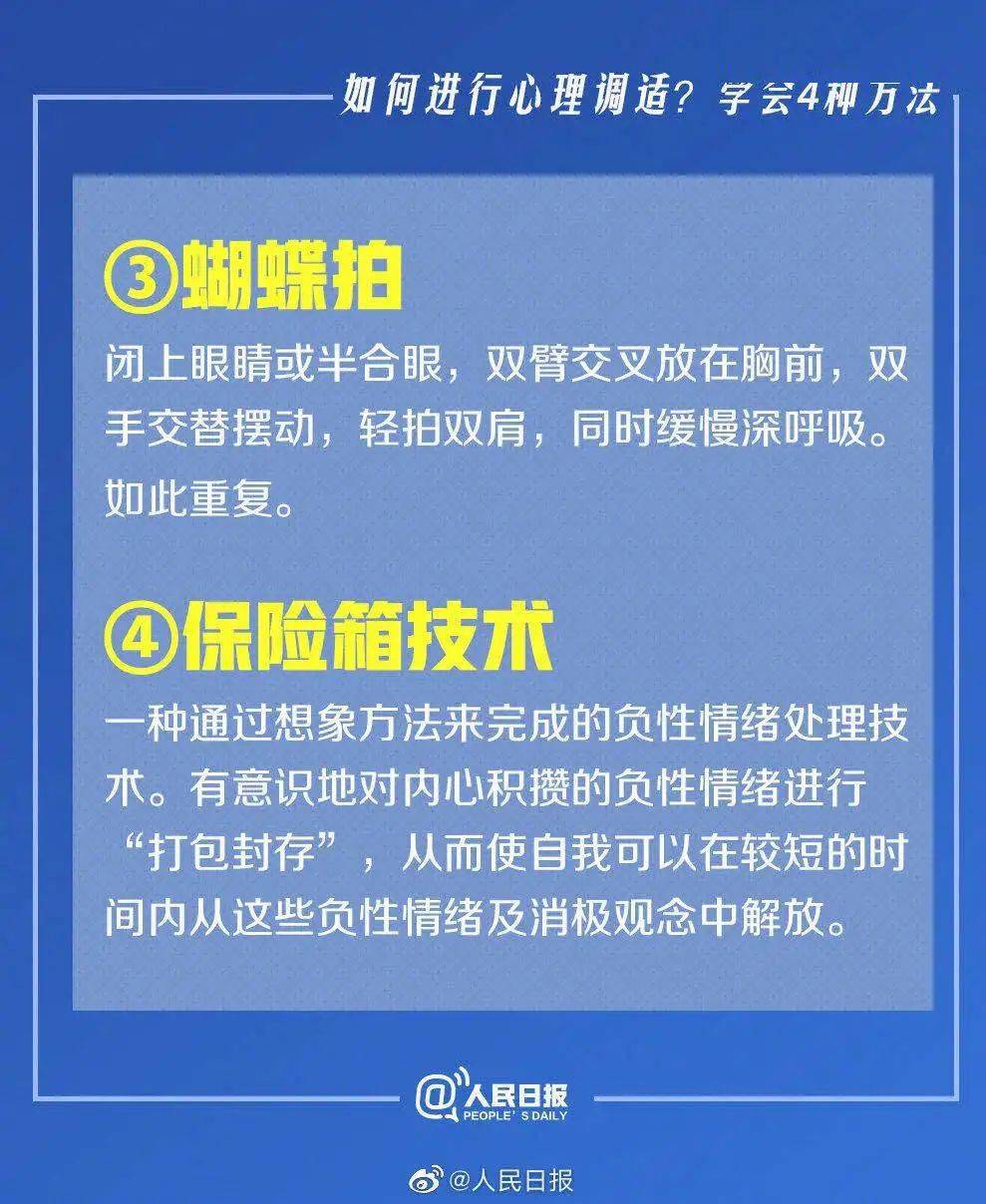 如何进行心理调适？学会4种方法

③蝴蝶拍

闭上眼睛或半合眼，双臂交叉放在胸前，双手交替摆动，轻拍双肩，同时缓慢深呼吸。如此重复。

④保险箱技术

一种通过想象方法来完成的负性情绪处理技术。有意识地对内心积攒的负性情绪进行“打包封存”，从而使自我可以在较短的时间内从这些负性情绪及消极观念中解放。

@人民日报
PEOPLE'S DAILY

@人民日报